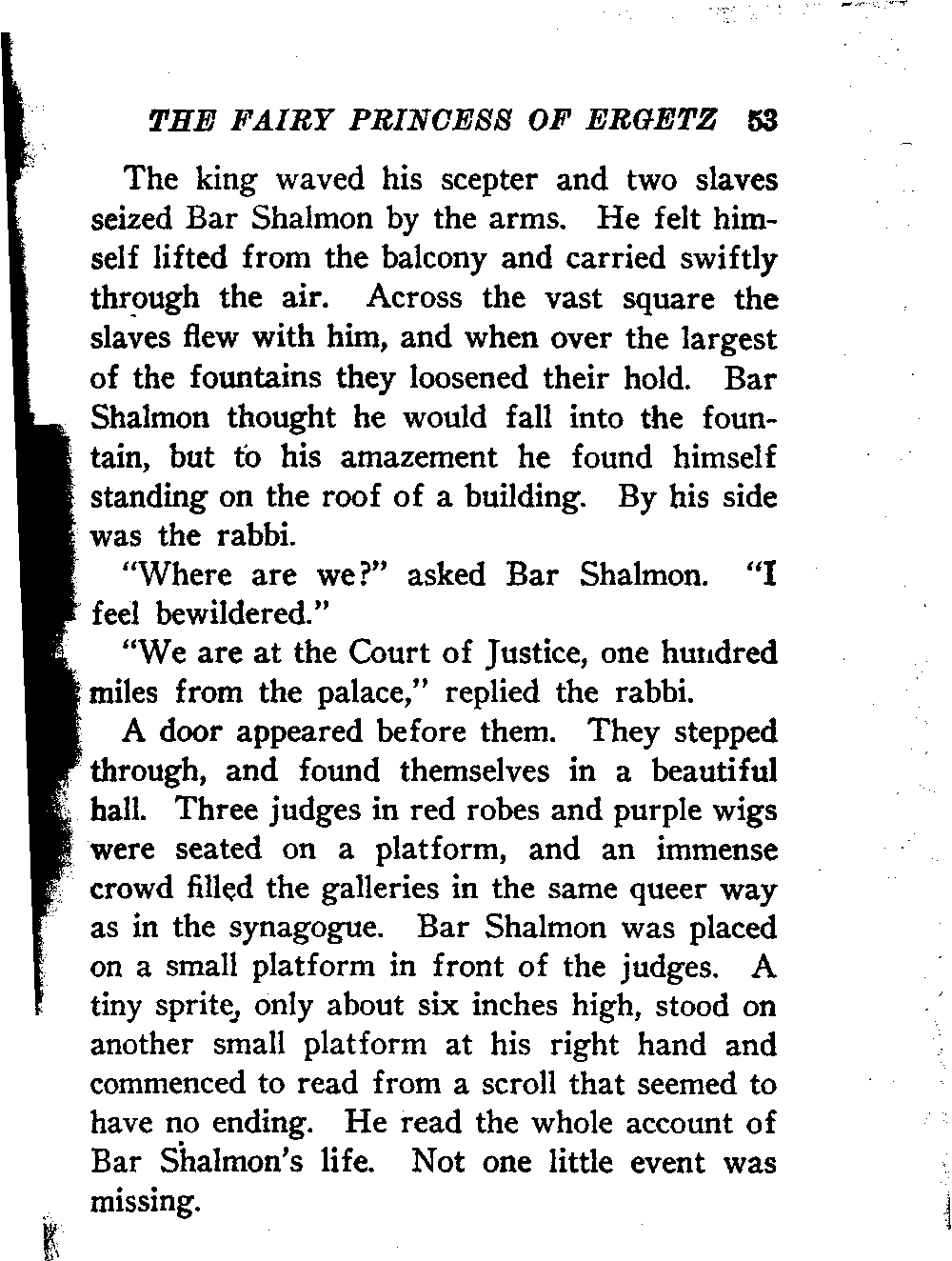 THE FAIRY PRINCESS OF ERGETZ 53

The king waved his scepter and two slaves seized Bar Shalmon by the arms. He felt himself lifted from the balcony and carried swiftly through the air. Across the vast square the slaves flew with him, and when over the largest of the fountains they loosened their hold. Bar Shalmon thought he would fall into the fountain, but to his amazement he found himself standing on the roof of a building. By his side was the rabbi.

"Where are we?" asked Bar Shalmon. "I feel bewildered."

"We are at the Court of Justice, one hundred miles from the palace," replied the rabbi.

A door appeared before them. They stepped through, and found themselves in a beautiful hall. Three judges in red robes and purple wigs were seated on a platform, and an immense crowd filled the galleries in the same queer way as in the synagogue. Bar Shalmon was placed on a small platform in front of the judges. A tiny sprite, only about six inches high, stood on another small platform at his right hand and commenced to read from a scroll that seemed to have no ending. He read the whole account of Bar Shalmon's life. Not one little event was missing.